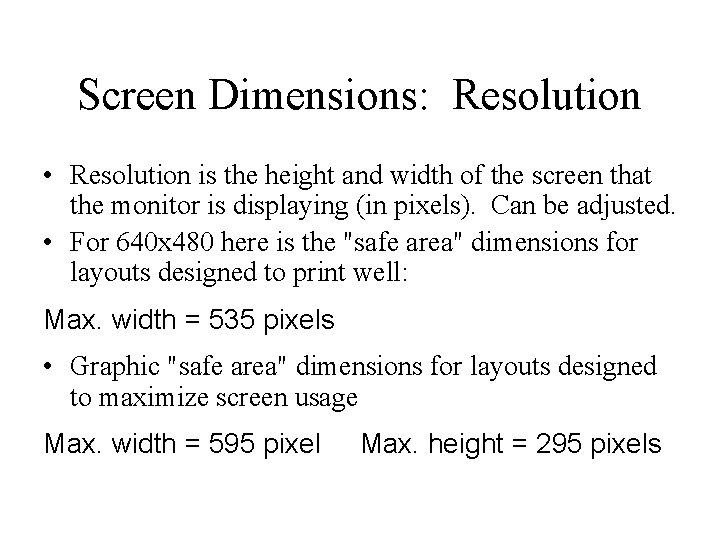 Screen Dimensions: Resolution

• Resolution is the height and width of the screen that the monitor is displaying (in pixels). Can be adjusted.
• For 640x480 here is the "safe area" dimensions for layouts designed to print well:

Max. width = 535 pixels

• Graphic "safe area" dimensions for layouts designed to maximize screen usage

Max. width = 595 pixel Max. height = 295 pixels